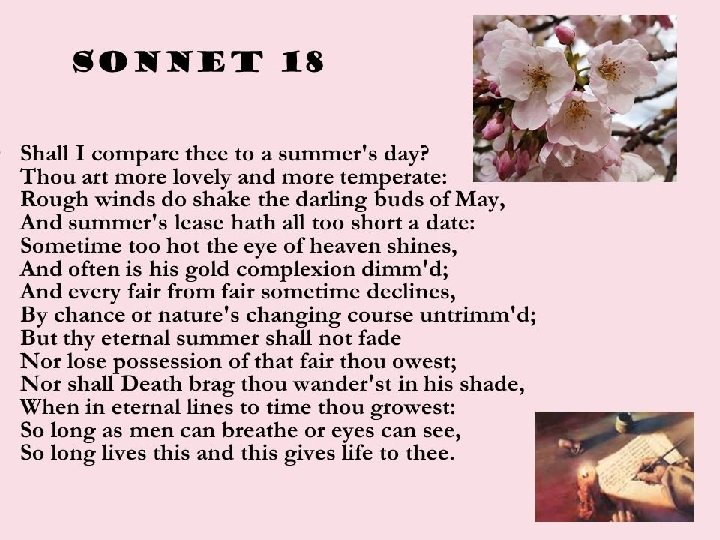 SONNET 18

Shall I compare thee to a summer's day?
Thou art more lovely and more temperate:
Rough winds do shake the darling buds of May,
And summer's lease hath all too short a date:
Sometime too hot the eye of heaven shines,
And often is his gold complexion dimm'd;
And every fair from fair sometime declines,
By chance or nature's changing course untrimm'd;
But thy eternal summer shall not fade
Nor lose possession of that fair thou owest;
Nor shall Death brag thou wander'st in his shade,
When in eternal lines to time thou growest:
So long as men can breathe or eyes can see,
So long lives this and this gives life to thee.